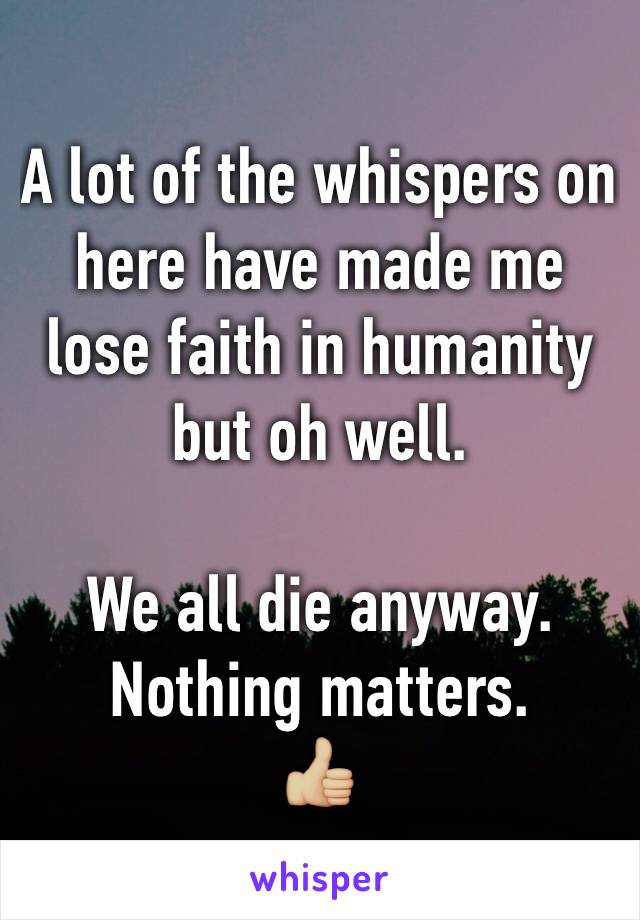 A lot of the whispers on here have made me lose faith in humanity but oh well.

We all die anyway. Nothing matters.
👍🏼

whisper